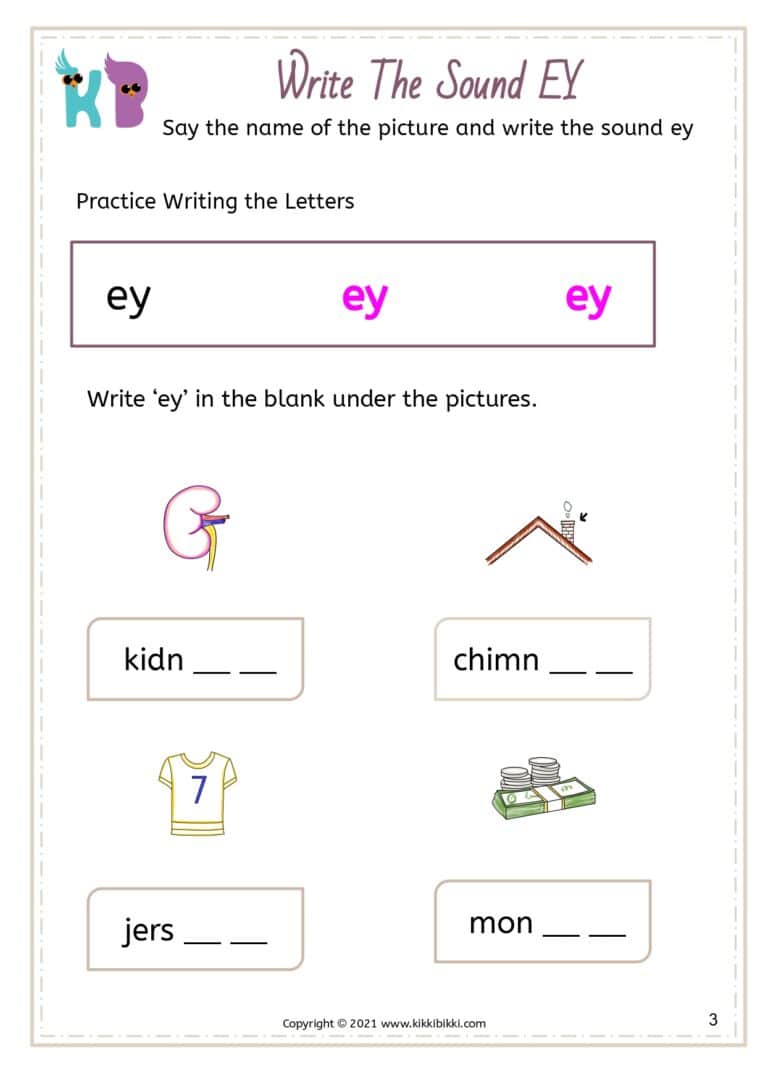 KB

Write The Sound EY

Say the name of the picture and write the sound ey

Practice Writing the Letters

ey ey ey

Write 'ey' in the blank under the pictures.

kidn __ __

chimn __ __

7

jers __ __

mon __ __

Copyright © 2021 www.kikkibikki.com

3